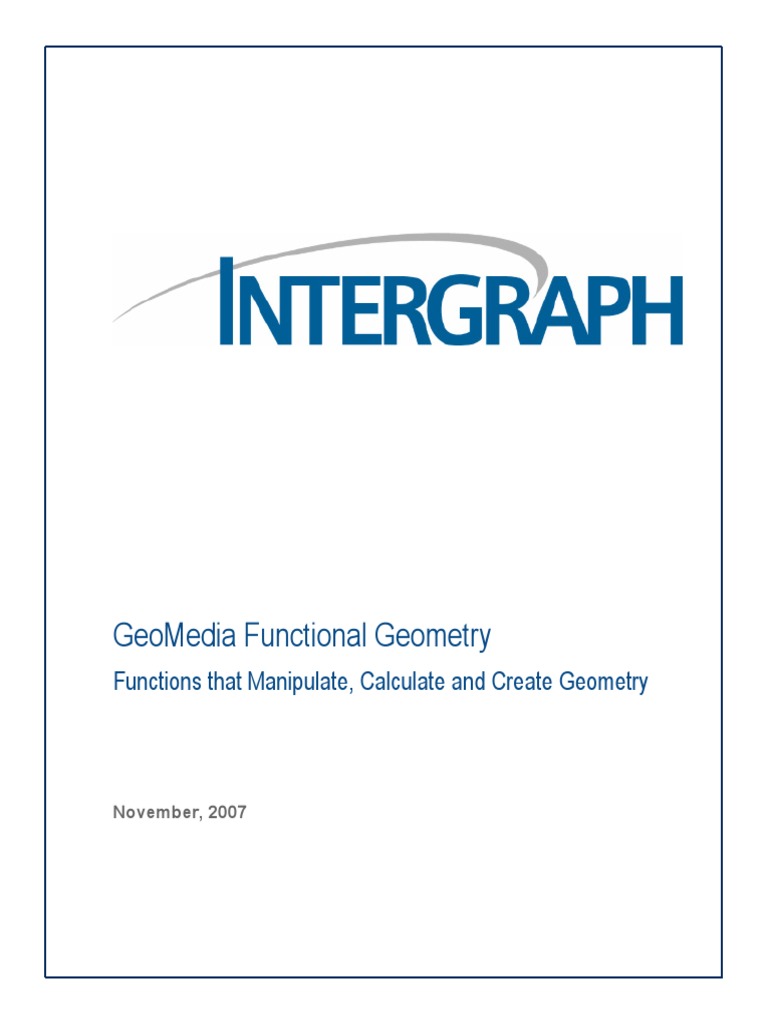 INTERGRAPH

GeoMedia Functional Geometry

Functions that Manipulate, Calculate and Create Geometry

November, 2007